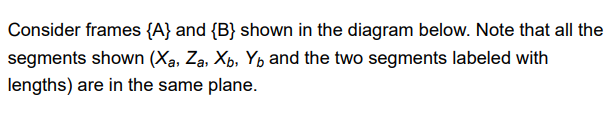 Consider frames {A} and {B} shown in the diagram below. Note that all the segments shown ($X_a$, $Z_a$, $X_b$, $Y_b$ and the two segments labeled with lengths) are in the same plane.